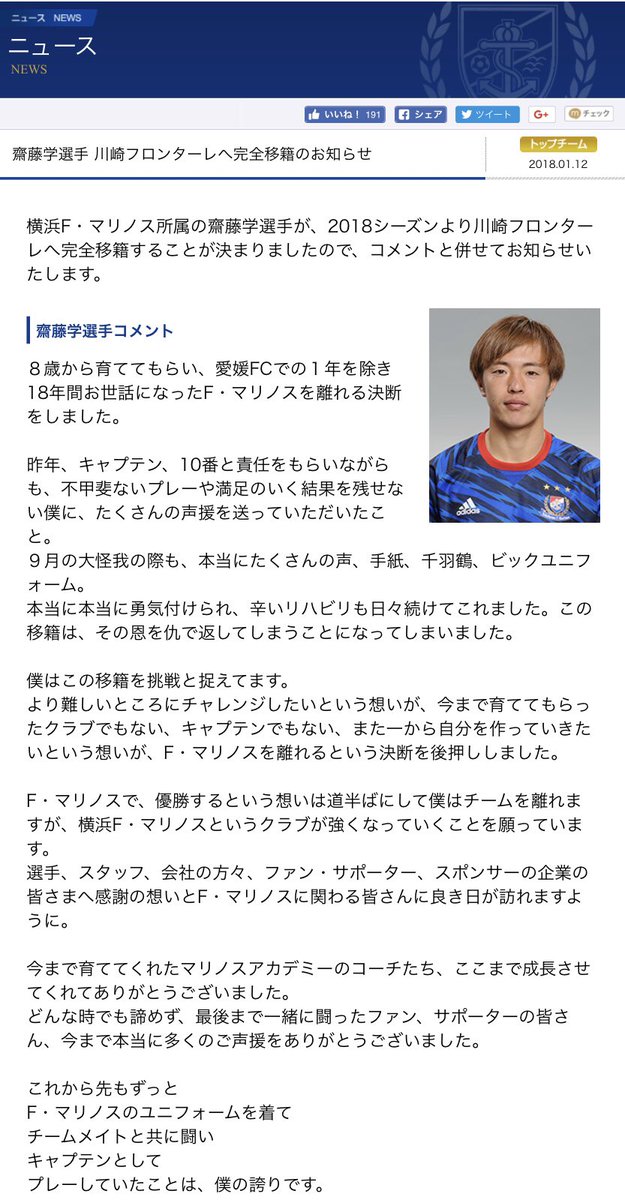 ニュース NEWS
ニュース
NEWS

いいね！ 191　シェア　ツイート　G+　チェック

齋藤学選手 川崎フロンターレへ完全移籍のお知らせ
トップチーム
2018.01.12

横浜F・マリノス所属の齋藤学選手が、2018シーズンより川崎フロンターレへ完全移籍することが決まりましたので、コメントと併せてお知らせいたします。

齋藤学選手コメント

８歳から育ててもらい、愛媛FCでの１年を除き18年間お世話になったF・マリノスを離れる決断をしました。

昨年、キャプテン、10番と責任をもらいながらも、不甲斐ないプレーや満足のいく結果を残せない僕に、たくさんの声援を送っていただいたこと。
９月の大怪我の際も、本当にたくさんの声、手紙、千羽鶴、ビックユニフォーム。
本当に本当に勇気付けられ、辛いリハビリも日々続けてこれました。この移籍は、その恩を仇で返してしまうことになってしまいました。

僕はこの移籍を挑戦と捉えてます。
より難しいところにチャレンジしたいという想いが、今まで育ててもらったクラブでもない、キャプテンでもない、また一から自分を作っていきたいという想いが、F・マリノスを離れるという決断を後押ししました。

F・マリノスで、優勝するという想いは道半ばにして僕はチームを離れますが、横浜F・マリノスというクラブが強くなっていくことを願っています。
選手、スタッフ、会社の方々、ファン・サポーター、スポンサーの企業の皆さまへ感謝の想いとF・マリノスに関わる皆さんに良き日が訪れますように。

今まで育ててくれたマリノスアカデミーのコーチたち、ここまで成長させてくれてありがとうございました。
どんな時でも諦めず、最後まで一緒に闘ったファン、サポーターの皆さん、今まで本当に多くのご声援をありがとうございました。

これから先もずっと
F・マリノスのユニフォームを着て
チームメイトと共に闘い
キャプテンとして
プレーしていたことは、僕の誇りです。